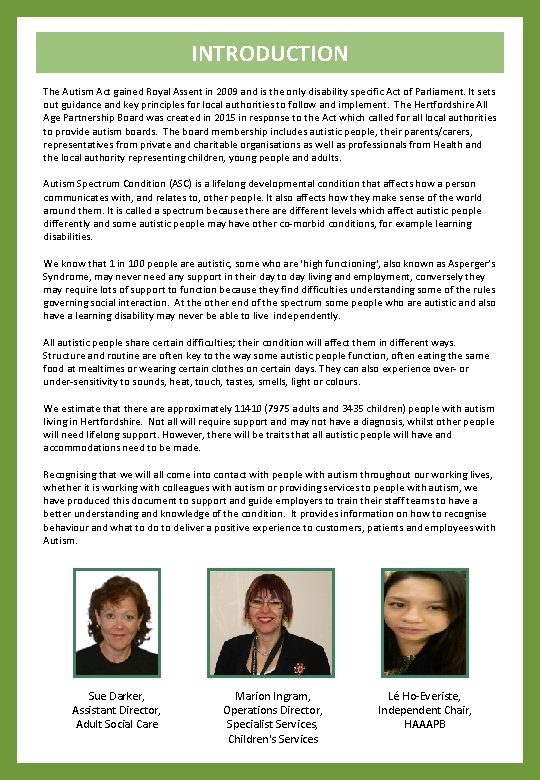 INTRODUCTION

The Autism Act gained Royal Assent in 2009 and is the only disability specific Act of Parliament. It sets out guidance and key principles for local authorities to follow and implement. The Hertfordshire All Age Partnership Board was created in 2015 in response to the Act which called for all local authorities to provide autism boards. The board membership includes autistic people, their parents/carers, representatives from private and charitable organisations as well as professionals from Health and the local authority representing children, young people and adults.

Autism Spectrum Condition (ASC) is a lifelong developmental condition that affects how a person communicates with, and relates to, other people. It also affects how they make sense of the world around them. It is called a spectrum because there are different levels which affect autistic people differently and some autistic people may have other co-morbid conditions, for example learning disabilities.

We know that 1 in 100 people are autistic, some who are 'high functioning', also known as Asperger's Syndrome, may never need any support in their day to day living and employment, conversely they may require lots of support to function because they find difficulties understanding some of the rules governing social interaction. At the other end of the spectrum some people who are autistic and also have a learning disability may never be able to live independently.

All autistic people share certain difficulties; their condition will affect them in different ways. Structure and routine are often key to the way some autistic people function, often eating the same food at mealtimes or wearing certain clothes on certain days. They can also experience over- or under-sensitivity to sounds, heat, touch, tastes, smells, light or colours.

We estimate that there are approximately 11410 (7975 adults and 3435 children) people with autism living in Hertfordshire. Not all will require support and may not have a diagnosis, whilst other people will need lifelong support. However, there will be traits that all autistic people will have and accommodations need to be made.

Recognising that we will all come into contact with people with autism throughout our working lives, whether it is working with colleagues with autism or providing services to people with autism, we have produced this document to support and guide employers to train their staff teams to have a better understanding and knowledge of the condition. It provides information on how to recognise behaviour and what to do to deliver a positive experience to customers, patients and employees with Autism.

Sue Darker,
Assistant Director,
Adult Social Care

Marion Ingram,
Operations Director,
Specialist Services,
Children's Services

Lé Ho-Everiste,
Independent Chair,
HAAAPB